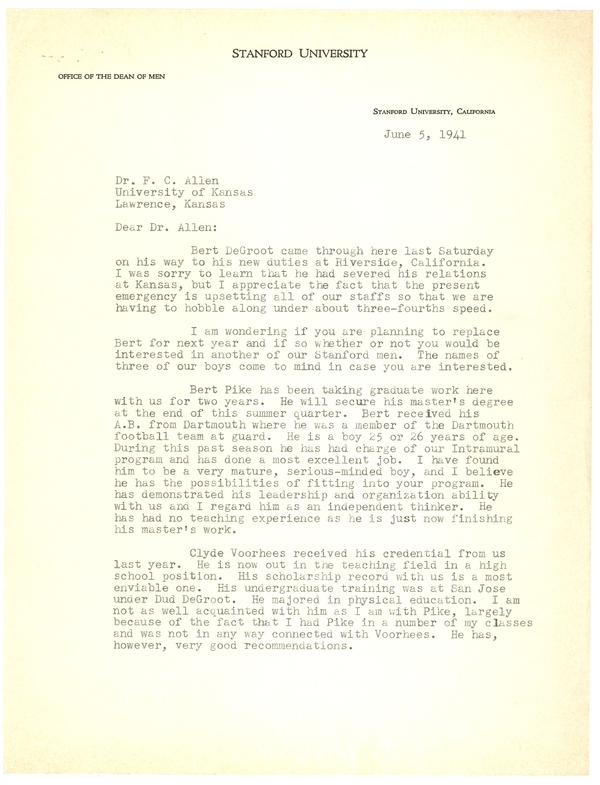 STANFORD UNIVERSITY

OFFICE OF THE DEAN OF MEN

STANFORD UNIVERSITY, CALIFORNIA

June 5, 1941

Dr. F. C. Allen
University of Kansas
Lawrence, Kansas

Dear Dr. Allen:

Bert DeGroot came through here last Saturday on his way to his new duties at Riverside, California. I was sorry to learn that he had severed his relations at Kansas, but I appreciate the fact that the present emergency is upsetting all of our staffs so that we are having to hobble along under about three-fourths speed.

I am wondering if you are planning to replace Bert for next year and if so whether or not you would be interested in another of our Stanford men. The names of three of our boys come to mind in case you are interested.

Bert Pike has been taking graduate work here with us for two years. He will secure his master's degree at the end of this summer quarter. Bert received his A.B. from Dartmouth where he was a member of the Dartmouth football team at guard. He is a boy 25 or 26 years of age. During this past season he has had charge of our Intramural program and has done a most excellent job. I have found him to be a very mature, serious-minded boy, and I believe he has the possibilities of fitting into your program. He has demonstrated his leadership and organization ability with us and I regard him as an independent thinker. He has had no teaching experience as he is just now finishing his master's work.

Clyde Voorhees received his credential from us last year. He is now out in the teaching field in a high school position. His scholarship record with us is a most enviable one. His undergraduate training was at San Jose under Dud DeGroot. He majored in physical education. I am not as well acquainted with him as I am with Pike, largely because of the fact that I had Pike in a number of my classes and was not in any way connected with Voorhees. He has, however, very good recommendations.